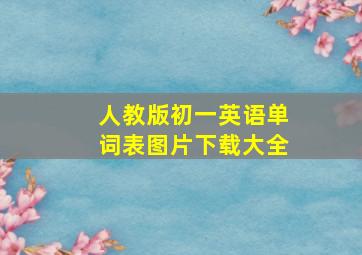 人教版初一英语单词表图片下载大全